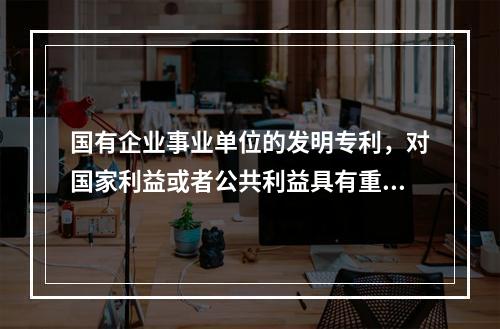 国有企业事业单位的发明专利，对国家利益或者公共利益具有重...